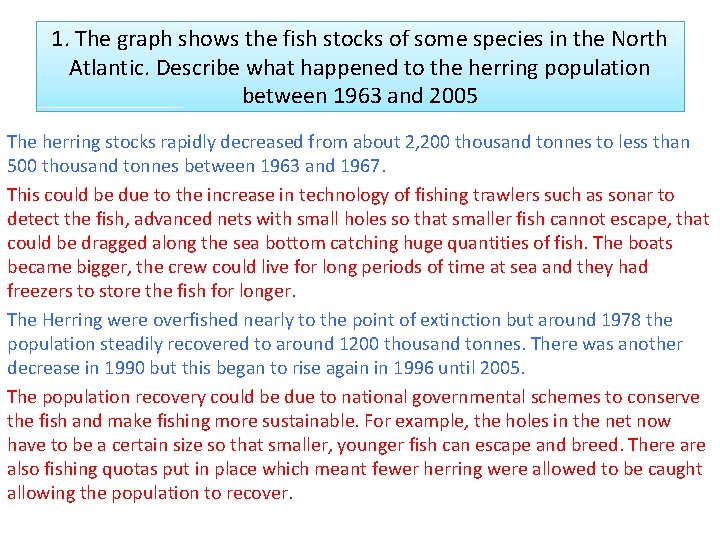 1. The graph shows the fish stocks of some species in the North Atlantic. Describe what happened to the herring population between 1963 and 2005

The herring stocks rapidly decreased from about 2,200 thousand tonnes to less than 500 thousand tonnes between 1963 and 1967.

This could be due to the increase in technology of fishing trawlers such as sonar to detect the fish, advanced nets with small holes so that smaller fish cannot escape, that could be dragged along the sea bottom catching huge quantities of fish. The boats became bigger, the crew could live for long periods of time at sea and they had freezers to store the fish for longer.

The Herring were overfished nearly to the point of extinction but around 1978 the population steadily recovered to around 1200 thousand tonnes. There was another decrease in 1990 but this began to rise again in 1996 until 2005.

The population recovery could be due to national governmental schemes to conserve the fish and make fishing more sustainable. For example, the holes in the net now have to be a certain size so that smaller, younger fish can escape and breed. There are also fishing quotas put in place which meant fewer herring were allowed to be caught allowing the population to recover.